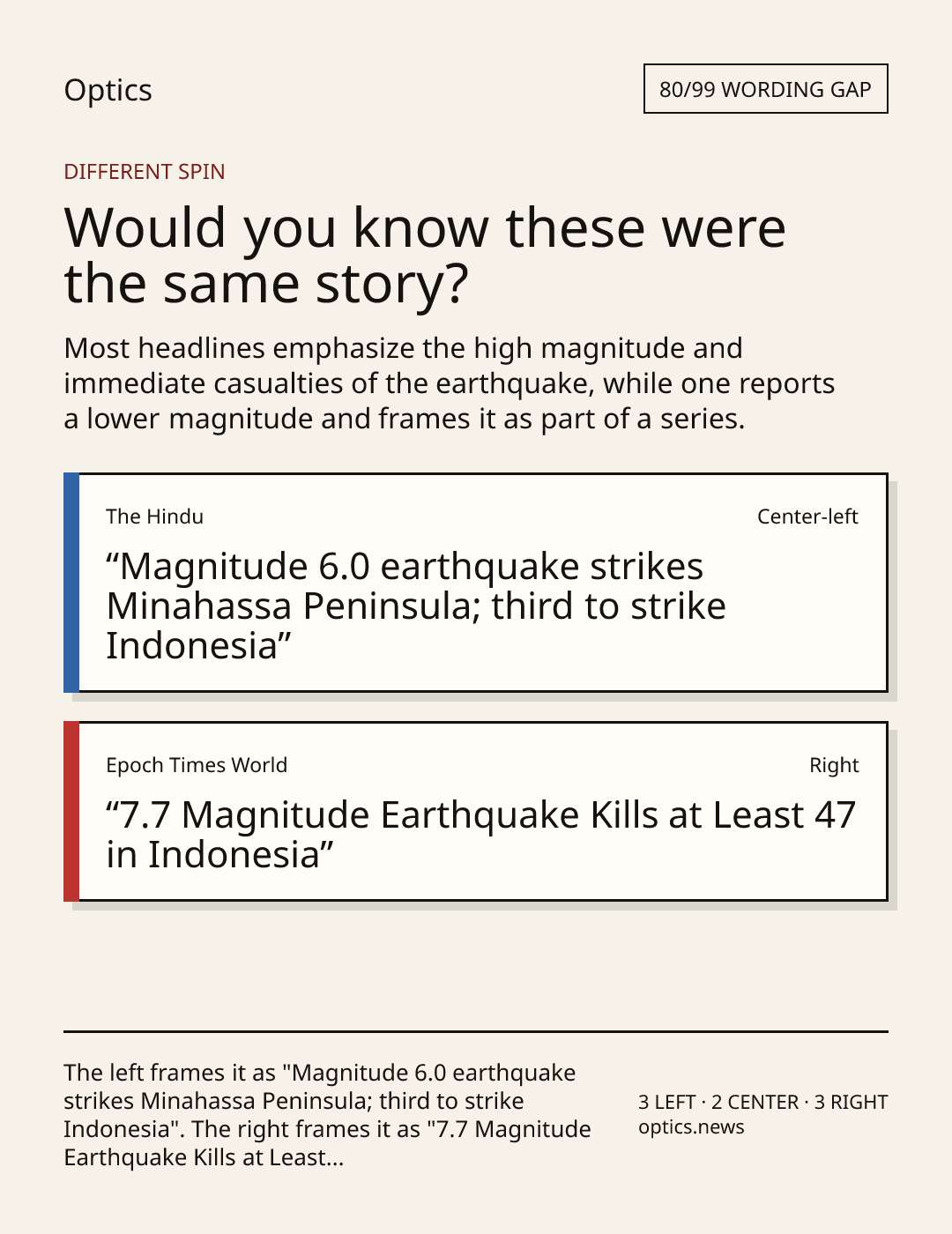 Optics

80/99 WORDING GAP

DIFFERENT SPIN

Would you know these were the same story?

Most headlines emphasize the high magnitude and immediate casualties of the earthquake, while one reports a lower magnitude and frames it as part of a series.

The Hindu

Center-left

“Magnitude 6.0 earthquake strikes Minahassa Peninsula; third to strike Indonesia”

Epoch Times World

Right

“7.7 Magnitude Earthquake Kills at Least 47 in Indonesia”

The left frames it as "Magnitude 6.0 earthquake strikes Minahassa Peninsula; third to strike Indonesia". The right frames it as "7.7 Magnitude Earthquake Kills at Least...

3 LEFT · 2 CENTER · 3 RIGHT
optics.news